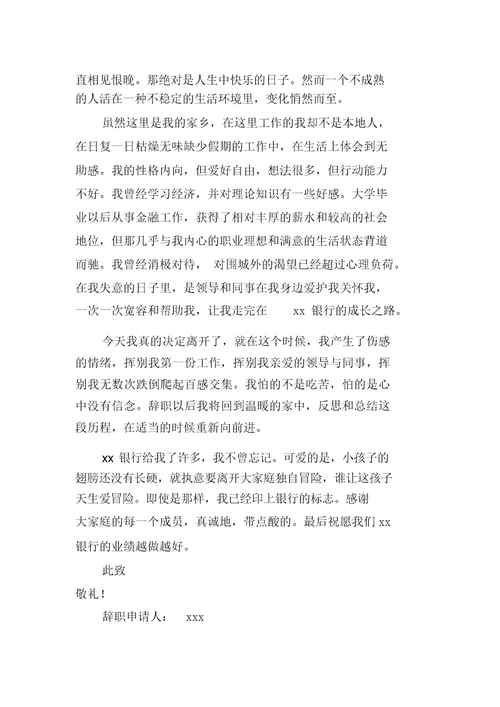 直相见恨晚。那绝对是人生中快乐的日子。然而一个不成熟的人活在一种不稳定的生活环境里，变化悄然而至。

虽然这里是我的家乡，在这里工作的我却不是本地人，在日复一日枯燥无味缺少假期的工作中，在生活上体会到无助感。我的性格内向，但爱好自由，想法很多，但行动能力不好。我曾经学习经济，并对理论知识有一些好感。大学毕业以后从事金融工作，获得了相对丰厚的薪水和较高的社会地位，但那几乎与我内心的职业理想和满意的生活状态背道而驰。我曾经消极对待，对围城外的渴望已经超过心理负荷。在我失意的日子里，是领导和同事在我身边爱护我关怀我，一次一次宽容和帮助我，让我走完在 xx 银行的成长之路。

今天我真的决定离开了，就在这个时候，我产生了伤感的情绪，挥别我第一份工作，挥别我亲爱的领导与同事，挥别我无数次跌倒爬起百感交集。我怕的不是吃苦，怕的是心中没有信念。辞职以后我将回到温暖的家中，反思和总结这段历程，在适当的时候重新向前进。

xx 银行给我了许多，我不曾忘记。可爱的是，小孩子的翅膀还没有长硬，就执意要离开大家庭独自冒险，谁让这孩子天生爱冒险。即使是那样，我已经印上银行的标志。感谢大家庭的每一个成员，真诚地，带点酸的。最后祝愿我们 xx 银行的业绩越做越好。

此致

敬礼！

辞职申请人： xxx